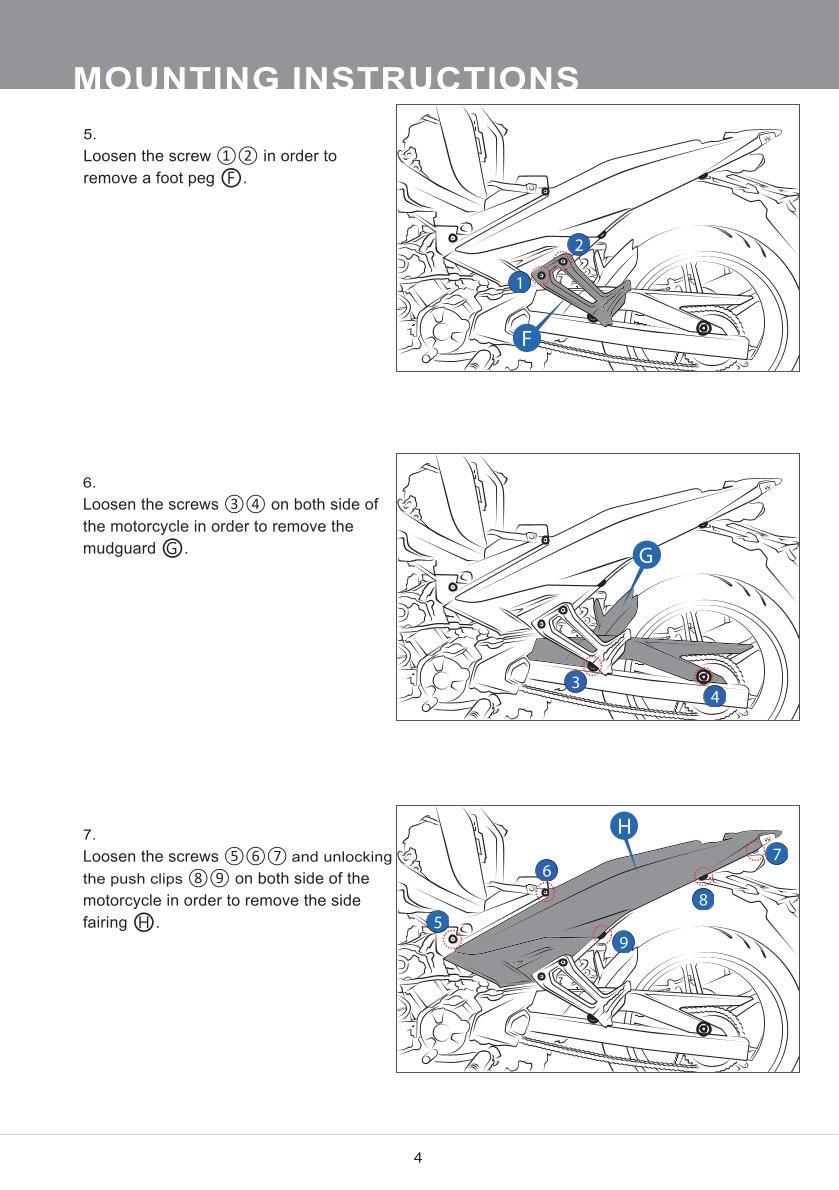 MOUNTING INSTRUCTIONS

5.
Loosen the screw ①② in order to remove a foot peg Ⓕ.

2
1
F

6.
Loosen the screws ③④ on both side of the motorcycle in order to remove the mudguard Ⓖ.

G
3
4

7.
Loosen the screws ⑤⑥⑦ and unlocking the push clips ⑧⑨ on both side of the motorcycle in order to remove the side fairing Ⓗ.

H
6
7
8
5
9

4